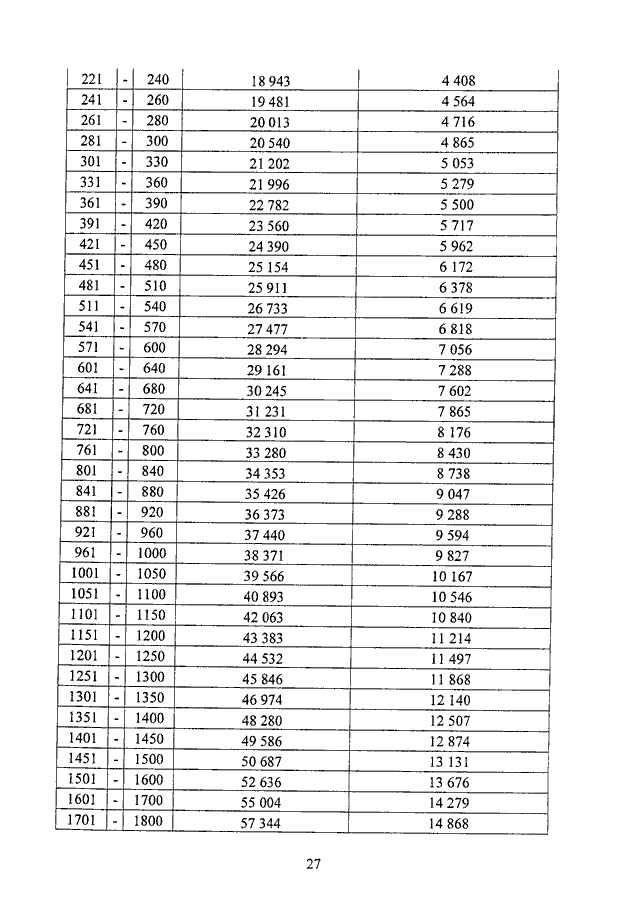 | 221 | - | 240 | 18 943 | 4 408 |
|---|---|---|---|---|
| 241 | - | 260 | 19 481 | 4 564 |
| 261 | - | 280 | 20 013 | 4 716 |
| 281 | - | 300 | 20 540 | 4 865 |
| 301 | - | 330 | 21 202 | 5 053 |
| 331 | - | 360 | 21 996 | 5 279 |
| 361 | - | 390 | 22 782 | 5 500 |
| 391 | - | 420 | 23 560 | 5 717 |
| 421 | - | 450 | 24 390 | 5 962 |
| 451 | - | 480 | 25 154 | 6 172 |
| 481 | - | 510 | 25 911 | 6 378 |
| 511 | - | 540 | 26 733 | 6 619 |
| 541 | - | 570 | 27 477 | 6 818 |
| 571 | - | 600 | 28 294 | 7 056 |
| 601 | - | 640 | 29 161 | 7 288 |
| 641 | - | 680 | 30 245 | 7 602 |
| 681 | - | 720 | 31 231 | 7 865 |
| 721 | - | 760 | 32 310 | 8 176 |
| 761 | - | 800 | 33 280 | 8 430 |
| 801 | - | 840 | 34 353 | 8 738 |
| 841 | - | 880 | 35 426 | 9 047 |
| 881 | - | 920 | 36 373 | 9 288 |
| 921 | - | 960 | 37 440 | 9 594 |
| 961 | - | 1000 | 38 371 | 9 827 |
| 1001 | - | 1050 | 39 566 | 10 167 |
| 1051 | - | 1100 | 40 893 | 10 546 |
| 1101 | - | 1150 | 42 063 | 10 840 |
| 1151 | - | 1200 | 43 383 | 11 214 |
| 1201 | - | 1250 | 44 532 | 11 497 |
| 1251 | - | 1300 | 45 846 | 11 868 |
| 1301 | - | 1350 | 46 974 | 12 140 |
| 1351 | - | 1400 | 48 280 | 12 507 |
| 1401 | - | 1450 | 49 586 | 12 874 |
| 1451 | - | 1500 | 50 687 | 13 131 |
| 1501 | - | 1600 | 52 636 | 13 676 |
| 1601 | - | 1700 | 55 004 | 14 279 |
| 1701 | - | 1800 | 57 344 | 14 868 |

27